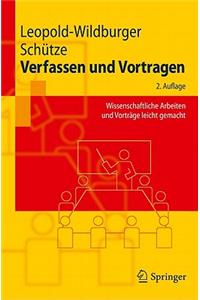 Leopold-Wildburger
Schütze
Verfassen und Vortragen
2. Auflage

Wissenschaftliche Arbeiten und Vorträge leicht gemacht

Springer